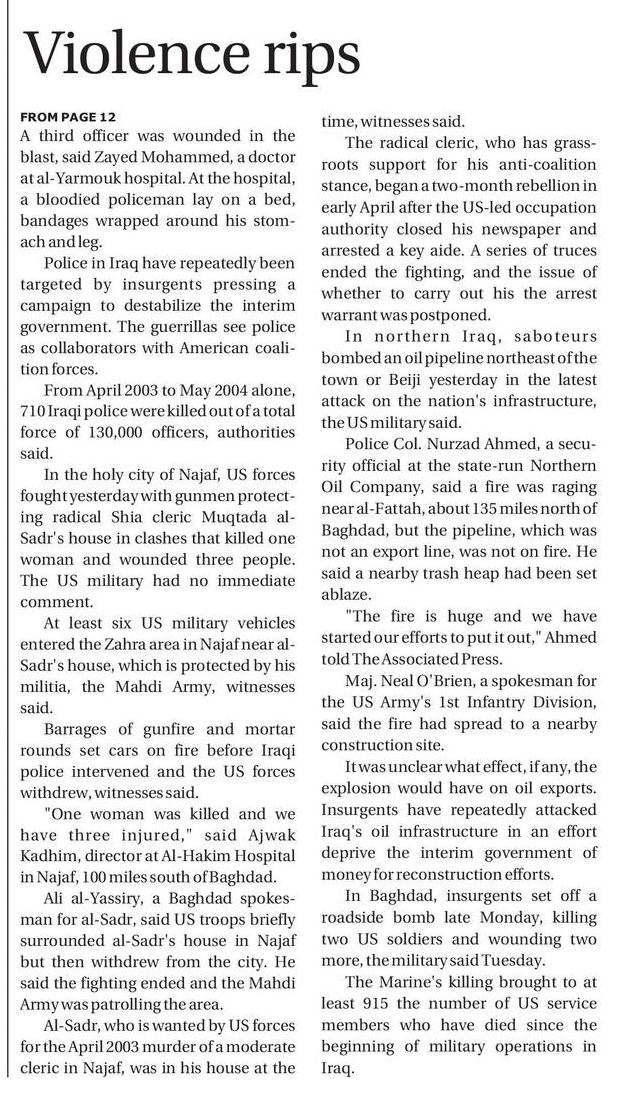 Violence rips

FROM PAGE 12

A third officer was wounded in the blast, said Zayed Mohammed, a doctor at al-Yarmouk hospital. At the hospital, a bloodied policeman lay on a bed, bandages wrapped around his stomach and leg.

Police in Iraq have repeatedly been targeted by insurgents pressing a campaign to destabilize the interim government. The guerrillas see police as collaborators with American coalition forces.

From April 2003 to May 2004 alone, 710 Iraqi police were killed out of a total force of 130,000 officers, authorities said.

In the holy city of Najaf, US forces fought yesterday with gunmen protecting radical Shia cleric Muqtada al-Sadr's house in clashes that killed one woman and wounded three people. The US military had no immediate comment.

At least six US military vehicles entered the Zahra area in Najaf near al-Sadr's house, which is protected by his militia, the Mahdi Army, witnesses said.

Barrages of gunfire and mortar rounds set cars on fire before Iraqi police intervened and the US forces withdrew, witnesses said.

"One woman was killed and we have three injured," said Ajwak Kadhim, director at Al-Hakim Hospital in Najaf, 100 miles south of Baghdad.

Ali al-Yassiry, a Baghdad spokesman for al-Sadr, said US troops briefly surrounded al-Sadr's house in Najaf but then withdrew from the city. He said the fighting ended and the Mahdi Army was patrolling the area.

Al-Sadr, who is wanted by US forces for the April 2003 murder of a moderate cleric in Najaf, was in his house at the time, witnesses said.

The radical cleric, who has grassroots support for his anti-coalition stance, began a two-month rebellion in early April after the US-led occupation authority closed his newspaper and arrested a key aide. A series of truces ended the fighting, and the issue of whether to carry out his the arrest warrant was postponed.

In northern Iraq, saboteurs bombed an oil pipeline northeast of the town or Beiji yesterday in the latest attack on the nation's infrastructure, the US military said.

Police Col. Nurzad Ahmed, a security official at the state-run Northern Oil Company, said a fire was raging near al-Fattah, about 135 miles north of Baghdad, but the pipeline, which was not an export line, was not on fire. He said a nearby trash heap had been set ablaze.

"The fire is huge and we have started our efforts to put it out," Ahmed told The Associated Press.

Maj. Neal O'Brien, a spokesman for the US Army's 1st Infantry Division, said the fire had spread to a nearby construction site.

It was unclear what effect, if any, the explosion would have on oil exports. Insurgents have repeatedly attacked Iraq's oil infrastructure in an effort deprive the interim government of money for reconstruction efforts.

In Baghdad, insurgents set off a roadside bomb late Monday, killing two US soldiers and wounding two more, the military said Tuesday.

The Marine's killing brought to at least 915 the number of US service members who have died since the beginning of military operations in Iraq.